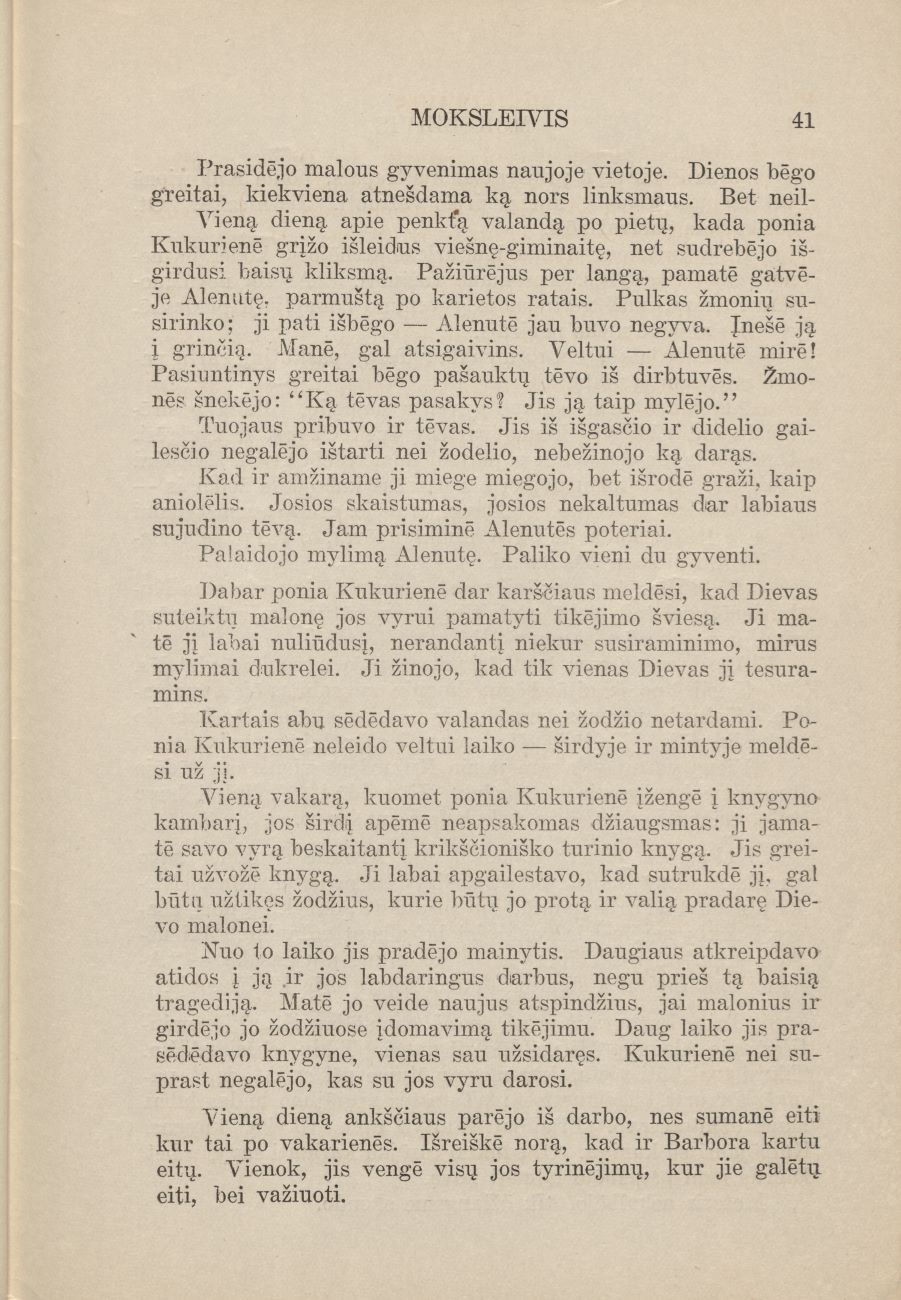 MOKSLEIVIS 41

Prasidėjo malous gyvenimas naujoje vietoje. Dienos bėgo greitai, kiekviena atnešdama ką nors linksmaus. Bet neil-
Vieną dieną apie penktą valandą po pietų, kada ponia Kukurienė grįžo išleidus viešnę-giminaitę, net sudrebėjo išgirdusi baisų kliksmą. Pažiūrėjus per langą, pamatė gatvėje Alenutę, parmuštą po karietos ratais. Pulkas žmonių susirinko; ji pati išbėgo — Alenutė jau buvo negyva. Įnešė ją į grinčią. Manė, gal atsigaivins. Veltui — Alenutė mirė! Pasiuntinys greitai bėgo pašauktų tėvo iš dirbtuvės. Žmonės šnekėjo: "Ką tėvas pasakys? Jis ją taip mylėjo."

Tuojaus pribuvo ir tėvas. Jis iš išgasčio ir didelio gailesčio negalėjo ištarti nei žodelio, nebežinojo ką darąs.

Kad ir amžiname ji miege miegojo, bet išrodė graži, kaip aniolėlis. Josios skaistumas, josios nekaltumas dar labiaus sujudino tėvą. Jam prisiminė Alenutės poteriai.

Palaidojo mylimą Alenutę. Paliko vieni du gyventi.

Dabar ponia Kukurienė dar karščiaus meldėsi, kad Dievas suteiktų malonę jos vyrui pamatyti tikėjimo šviesą. Ji matė jį labai nuliūdusį, nerandantį niekur susiraminimo, mirus mylimai dukrelei. Ji žinojo, kad tik vienas Dievas jį tesuramins.

Kartais abu sėdėdavo valandas nei žodžio netardami. Ponia Kukurienė neleido veltui laiko — širdyje ir mintyje meldėsi už jį.

Vieną vakarą, kuomet ponia Kukurienė įžengė į knygyno kambarį, jos širdį apėmė neapsakomas džiaugsmas: ji jamatė savo vyrą beskaitantį krikščioniško turinio knygą. Jis greitai užvožė knygą. Ji labai apgailestavo, kad sutrukdė jį, gal būtų užtikęs žodžius, kurie būtų jo protą ir valią pradarę Dievo malonei.

Nuo to laiko jis pradėjo mainytis. Daugiaus atkreipdavo atidos į ją ir jos labdaringus darbus, negu prieš tą baisią tragediją. Matė jo veide naujus atspindžius, jai malonius ir girdėjo jo žodžiuose įdomavimą tikėjimu. Daug laiko jis prasėdėdavo knygyne, vienas sau užsidaręs. Kukurienė nei suprast negalėjo, kas su jos vyru darosi.

Vieną dieną ankščiaus parėjo iš darbo, nes sumanė eiti kur tai po vakarienės. Išreiškė norą, kad ir Barbora kartu eitų. Vienok, jis vengė visų jos tyrinėjimų, kur jie galėtų eiti, bei važiuoti.